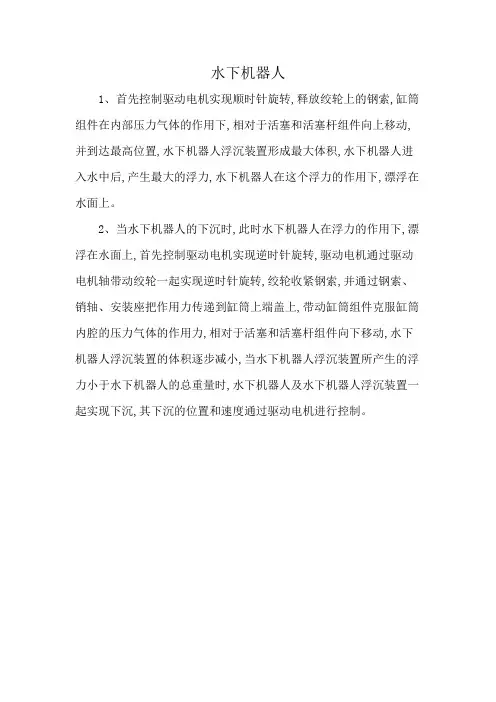 水下机器人

1、首先控制驱动电机实现顺时针旋转，释放绞轮上的钢索，缸筒组件在内部压力气体的作用下，相对于活塞和活塞杆组件向上移动，并到达最高位置，水下机器人浮沉装置形成最大体积，水下机器人进入水中后，产生最大的浮力，水下机器人在这个浮力的作用下，漂浮在水面上。

2、当水下机器人的下沉时，此时水下机器人在浮力的作用下，漂浮在水面上，首先控制驱动电机实现逆时针旋转，驱动电机通过驱动电机轴带动绞轮一起实现逆时针旋转，绞轮收紧钢索，并通过钢索、销轴、安装座把作用力传递到缸筒上端盖上，带动缸筒组件克服缸筒内腔的压力气体的作用力，相对于活塞和活塞杆组件向下移动，水下机器人浮沉装置的体积逐步减小，当水下机器人浮沉装置所产生的浮力小于水下机器人的总重量时，水下机器人及水下机器人浮沉装置一起实现下沉，其下沉的位置和速度通过驱动电机进行控制。